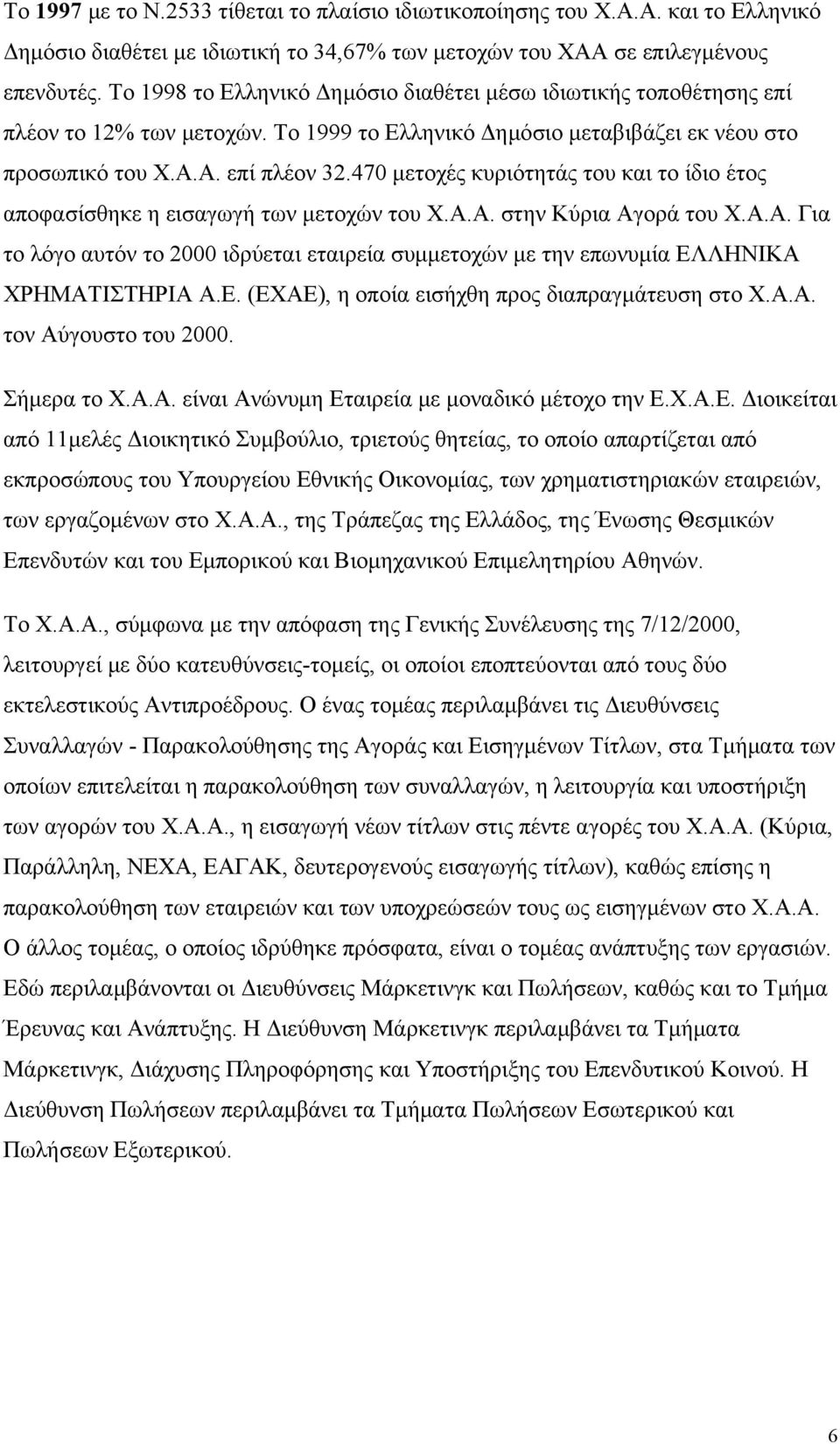 Το 1997 με το Ν.2533 τίθεται το πλαίσιο ιδιωτικοποίησης του Χ.Α.Α. και το Ελληνικό Δημόσιο διαθέτει με ιδιωτική το 34,67% των μετοχών του ΧΑΑ σε επιλεγμένους επενδυτές. Το 1998 το Ελληνικό Δημόσιο διαθέτει μέσω ιδιωτικής τοποθέτησης επί πλέον το 12% των μετοχών. Το 1999 το Ελληνικό Δημόσιο μεταβιβάζει εκ νέου στο προσωπικό του Χ.Α.Α. επί πλέον 32.470 μετοχές κυριότητάς του και το ίδιο έτος αποφασίσθηκε η εισαγωγή των μετοχών του Χ.Α.Α. στην Κύρια Αγορά του Χ.Α.Α. Για το λόγο αυτόν το 2000 ιδρύεται εταιρεία συμμετοχών με την επωνυμία ΕΛΛΗΝΙΚΑ ΧΡΗΜΑΤΙΣΤΗΡΙΑ Α.Ε. (ΕΧΑΕ), η οποία εισήχθη προς διαπραγμάτευση στο Χ.Α.Α. τον Αύγουστο του 2000.

Σήμερα το Χ.Α.Α. είναι Ανώνυμη Εταιρεία με μοναδικό μέτοχο την Ε.Χ.Α.Ε. Διοικείται από 11μελές Διοικητικό Συμβούλιο, τριετούς θητείας, το οποίο απαρτίζεται από εκπροσώπους του Υπουργείου Εθνικής Οικονομίας, των χρηματιστηριακών εταιρειών, των εργαζομένων στο Χ.Α.Α., της Τράπεζας της Ελλάδος, της Ένωσης Θεσμικών Επενδυτών και του Εμπορικού και Βιομηχανικού Επιμελητηρίου Αθηνών.

Το Χ.Α.Α., σύμφωνα με την απόφαση της Γενικής Συνέλευσης της 7/12/2000, λειτουργεί με δύο κατευθύνσεις-τομείς, οι οποίοι εποπτεύονται από τους δύο εκτελεστικούς Αντιπροέδρους. Ο ένας τομέας περιλαμβάνει τις Διευθύνσεις Συναλλαγών - Παρακολούθησης της Αγοράς και Εισηγμένων Τίτλων, στα Τμήματα των οποίων επιτελείται η παρακολούθηση των συναλλαγών, η λειτουργία και υποστήριξη των αγορών του Χ.Α.Α., η εισαγωγή νέων τίτλων στις πέντε αγορές του Χ.Α.Α. (Κύρια, Παράλληλη, ΝΕΧΑ, ΕΑΓΑΚ, δευτερογενούς εισαγωγής τίτλων), καθώς επίσης η παρακολούθηση των εταιρειών και των υποχρεώσεών τους ως εισηγμένων στο Χ.Α.Α. Ο άλλος τομέας, ο οποίος ιδρύθηκε πρόσφατα, είναι ο τομέας ανάπτυξης των εργασιών. Εδώ περιλαμβάνονται οι Διευθύνσεις Μάρκετινγκ και Πωλήσεων, καθώς και το Τμήμα Έρευνας και Ανάπτυξης. Η Διεύθυνση Μάρκετινγκ περιλαμβάνει τα Τμήματα Μάρκετινγκ, Διάχυσης Πληροφόρησης και Υποστήριξης του Επενδυτικού Κοινού. Η Διεύθυνση Πωλήσεων περιλαμβάνει τα Τμήματα Πωλήσεων Εσωτερικού και Πωλήσεων Εξωτερικού.

6